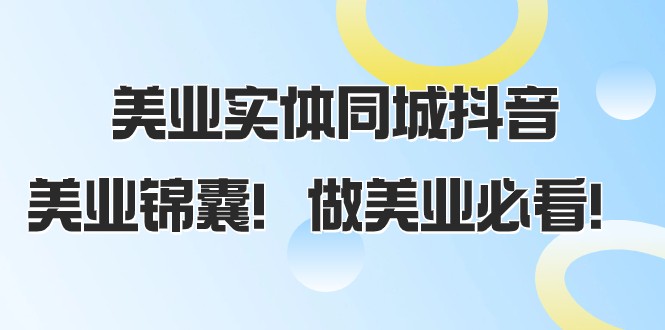 美业实体同城抖音

美业锦囊！ 做美业必看！